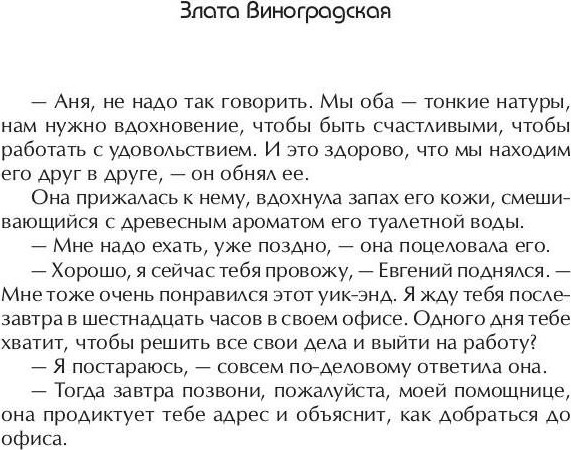 Злата Виноградская

— Аня, не надо так говорить. Мы оба — тонкие натуры, нам нужно вдохновение, чтобы быть счастливыми, чтобы работать с удовольствием. И это здорово, что мы находим его друг в друге, — он обнял ее.

Она прижалась к нему, вдохнула запах его кожи, смешивающийся с древесным ароматом его туалетной воды.

— Мне надо ехать, уже поздно, — она поцеловала его.

— Хорошо, я сейчас тебя провожу, — Евгений поднялся. — Мне тоже очень понравился этот уик-энд. Я жду тебя послезавтра в шестнадцать часов в своем офисе. Одного дня тебе хватит, чтобы решить все свои дела и выйти на работу?

— Я постараюсь, — совсем по-деловому ответила она.

— Тогда завтра позвони, пожалуйста, моей помощнице, она продиктует тебе адрес и объяснит, как добраться до офиса.